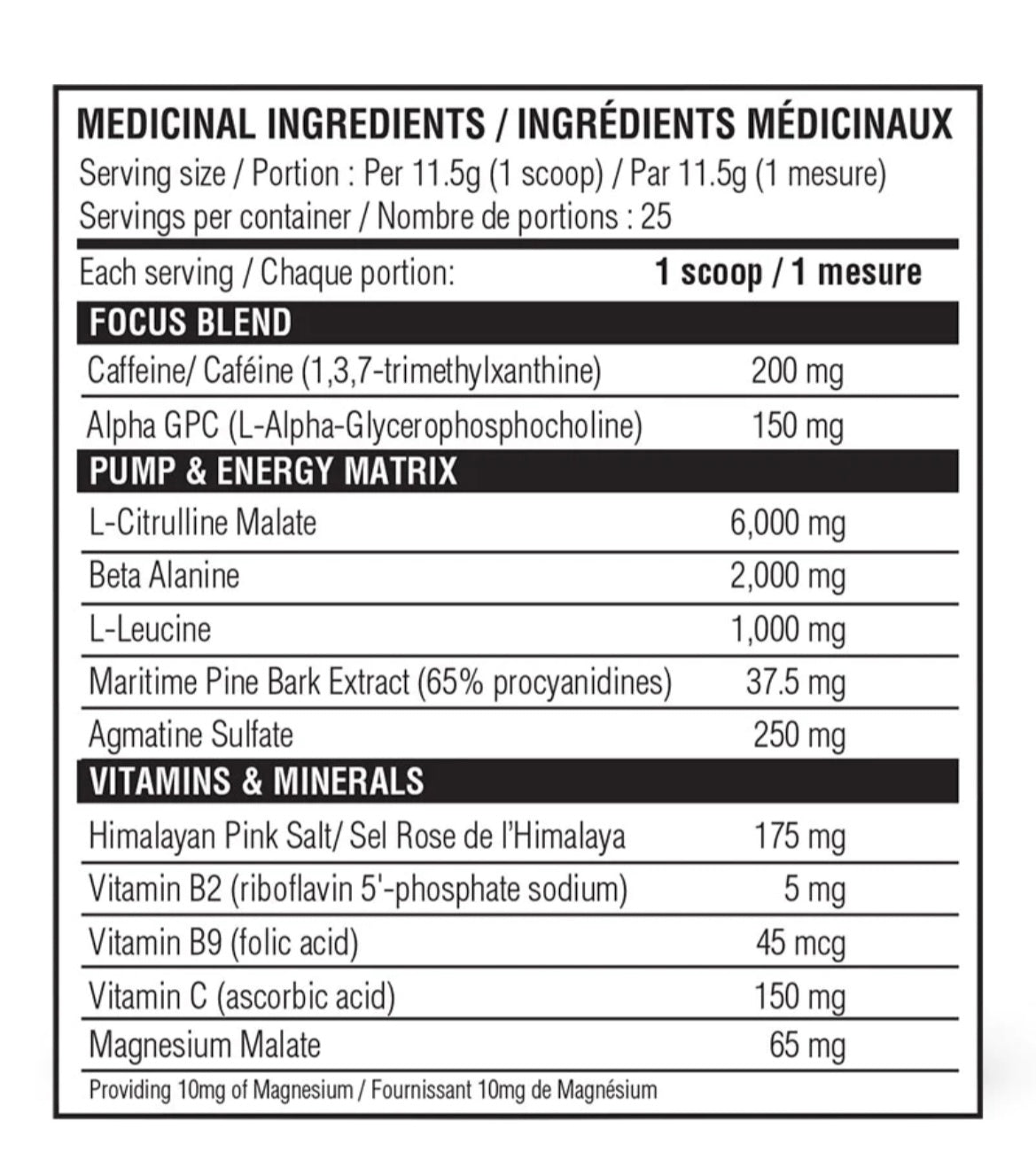 MEDICINAL INGREDIENTS / INGRÉDIENTS MÉDICINAUX
Serving size / Portion : Per 11.5g (1 scoop) / Par 11.5g (1 mesure)
Servings per container / Nombre de portions : 25

| Each serving / Chaque portion: | 1 scoop / 1 mesure |
|---|---|
| FOCUS BLEND | |
| Caffeine/ Caféine (1,3,7-trimethylxanthine) | 200 mg |
| Alpha GPC (L-Alpha-Glycerophosphocholine) | 150 mg |
| PUMP & ENERGY MATRIX | |
| L-Citrulline Malate | 6,000 mg |
| Beta Alanine | 2,000 mg |
| L-Leucine | 1,000 mg |
| Maritime Pine Bark Extract (65% procyanidines) | 37.5 mg |
| Agmatine Sulfate | 250 mg |
| VITAMINS & MINERALS | |
| Himalayan Pink Salt/ Sel Rose de l'Himalaya | 175 mg |
| Vitamin B2 (riboflavin 5'-phosphate sodium) | 5 mg |
| Vitamin B9 (folic acid) | 45 mcg |
| Vitamin C (ascorbic acid) | 150 mg |
| Magnesium Malate | 65 mg |

Providing 10mg of Magnesium / Fournissant 10mg de Magnésium